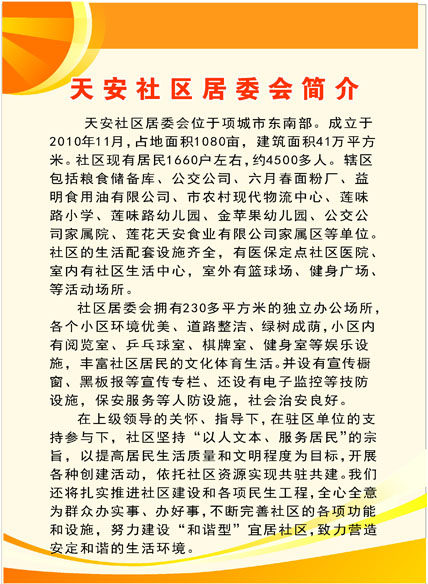 天安社区居委会简介

天安社区居委会位于项城市东南部。成立于2010年11月，占地面积1080亩，建筑面积41万平方米。社区现有居民1660户左右，约4500多人。辖区包括粮食储备库、公交公司、六月春面粉厂、益明食用油有限公司、市农村现代物流中心、莲味路小学、莲味路幼儿园、金苹果幼儿园、公交公司家属院、莲花天安食业有限公司家属区等单位。社区的生活配套设施齐全，有医保定点社区医院、室内有社区生活中心，室外有篮球场、健身广场、等活动场所。

社区居委会拥有230多平方米的独立办公场所，各个小区环境优美、道路整洁、绿树成荫，小区内有阅览室、乒乓球室、棋牌室、健身室等娱乐设施，丰富社区居民的文化体育生活。并设有宣传橱窗、黑板报等宣传专栏、还设有电子监控等技防设施，保安服务等人防设施，社会治安良好。

在上级领导的关怀、指导下，在驻区单位的支持参与下，社区坚持“以人文本、服务居民”的宗旨，以提高居民生活质量和文明程度为目标，开展各种创建活动，依托社区资源实现共驻共建。我们还将扎实推进社区建设和各项民生工程，全心全意为群众办实事、办好事，不断完善社区的各项功能和设施，努力建设“和谐型”宜居社区，致力营造安定和谐的生活环境。